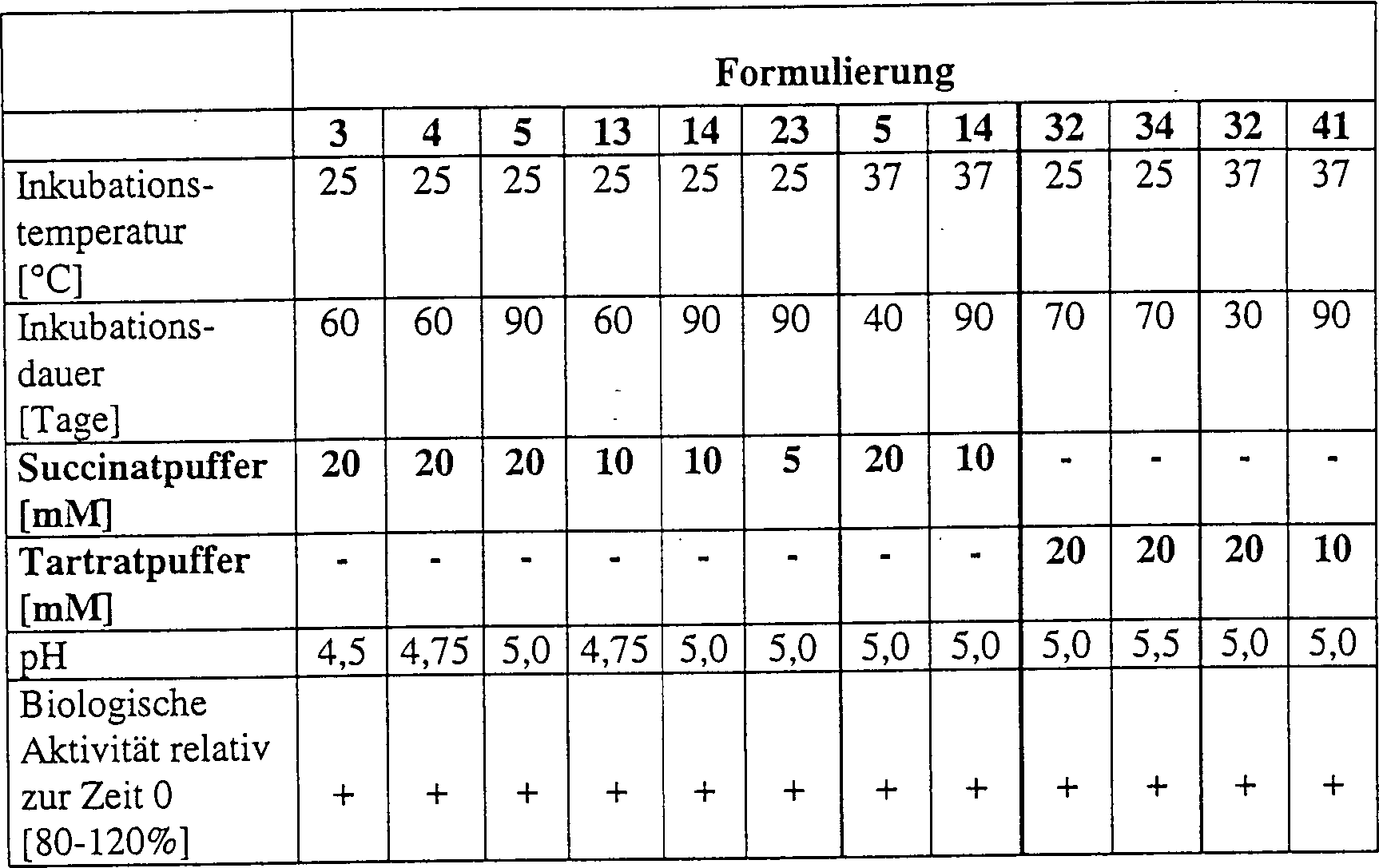 | | Formulierung | | | | | | | | | | | |
|---|---|---|---|---|---|---|---|---|---|---|---|---|
| | 3 | 4 | 5 | 13 | 14 | 23 | 5 | 14 | 32 | 34 | 32 | 41 |
| Inkubationstemperatur [°C] | 25 | 25 | 25 | 25 | 25 | 25 | 37 | 37 | 25 | 25 | 37 | 37 |
| Inkubationsdauer [Tage] | 60 | 60 | 90 | 60 | 90 | 90 | 40 | 90 | 70 | 70 | 30 | 90 |
| Succinatpuffer [mM] | 20 | 20 | 20 | 10 | 10 | 5 | 20 | 10 | - | - | - | - |
| Tartratpuffer [mM] | - | - | - | - | - | - | - | - | 20 | 20 | 20 | 10 |
| pH | 4,5 | 4,75 | 5,0 | 4,75 | 5,0 | 5,0 | 5,0 | 5,0 | 5,0 | 5,5 | 5,0 | 5,0 |
| Biologische Aktivität relativ zur Zeit 0 [80-120%] | + | + | + | + | + | + | + | + | + | + | + | + |